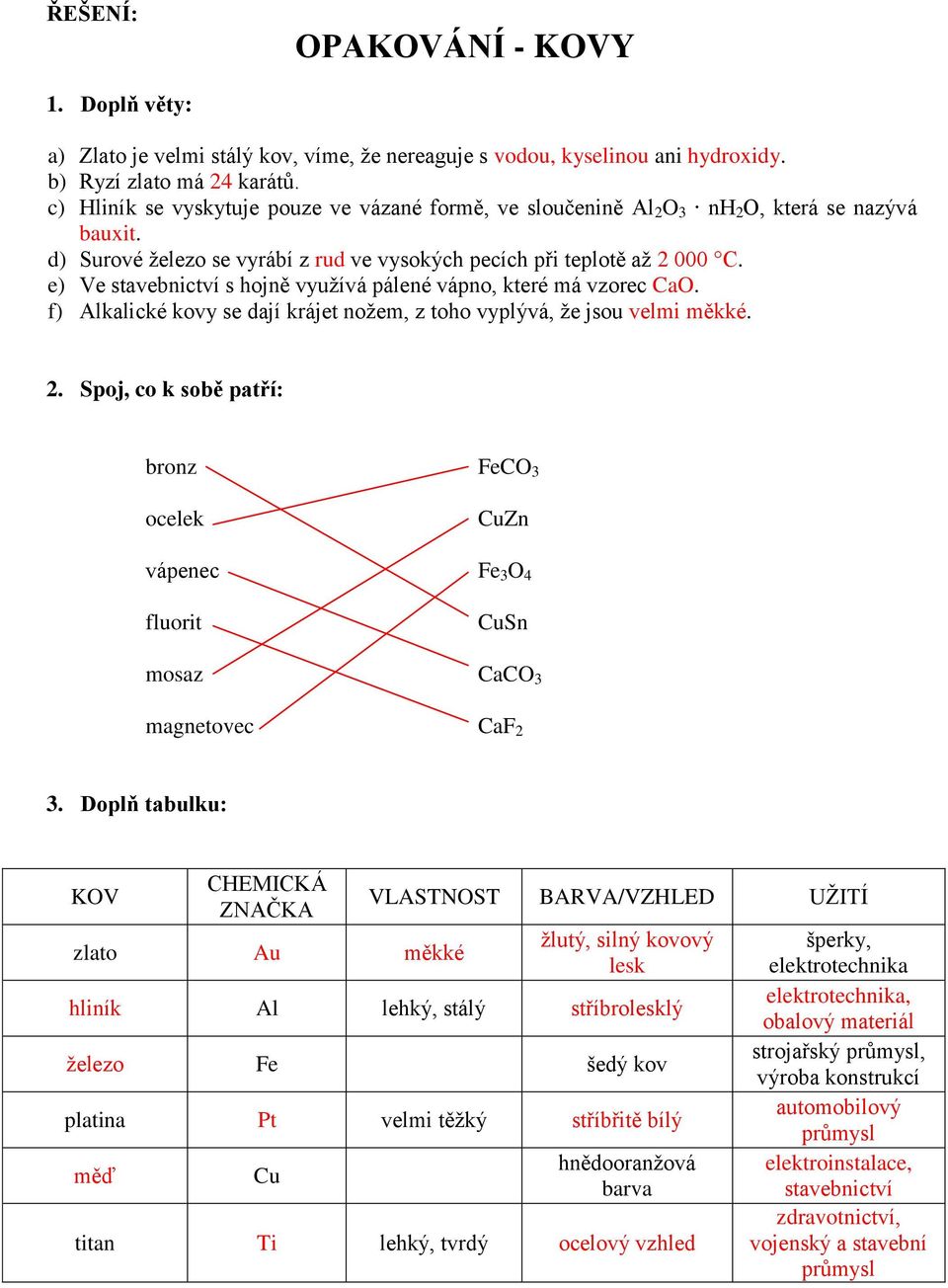 ŘEŠENÍ:

OPAKOVÁNÍ - KOVY

1. Doplň věty:

a) Zlato je velmi stálý kov, víme, že nereaguje s vodou, kyselinou ani hydroxidy.
b) Ryzí zlato má 24 karátů.
c) Hliník se vyskytuje pouze ve vázané formě, ve sloučenině $Al_2O_3 \cdot nH_2O$, která se nazývá bauxit.
d) Surové železo se vyrábí z rud ve vysokých pecích při teplotě až 2 000 °C.
e) Ve stavebnictví s hojně využívá pálené vápno, které má vzorec CaO.
f) Alkalické kovy se dají krájet nožem, z toho vyplývá, že jsou velmi měkké.

2. Spoj, co k sobě patří:

bronz
ocelek
vápenec
fluorit
mosaz
magnetovec

$FeCO_3$
CuZn
$Fe_3O_4$
CuSn
$CaCO_3$
$CaF_2$

3. Doplň tabulku:

| KOV | CHEMICKÁ ZNAČKA | VLASTNOST | BARVA/VZHLED | UŽITÍ |
|---|---|---|---|---|
| zlato | Au | měkké | žlutý, silný kovový lesk | šperky, elektrotechnika |
| hliník | Al | lehký, stálý | stříbrolesklý | elektrotechnika, obalový materiál |
| železo | Fe | | šedý kov | strojařský průmysl, výroba konstrukcí |
| platina | Pt | velmi těžký | stříbřitě bílý | automobilový průmysl |
| měď | Cu | | hnědooranžová barva | elektroinstalace, stavebnictví |
| titan | Ti | lehký, tvrdý | ocelový vzhled | zdravotnictví, vojenský a stavební průmysl |